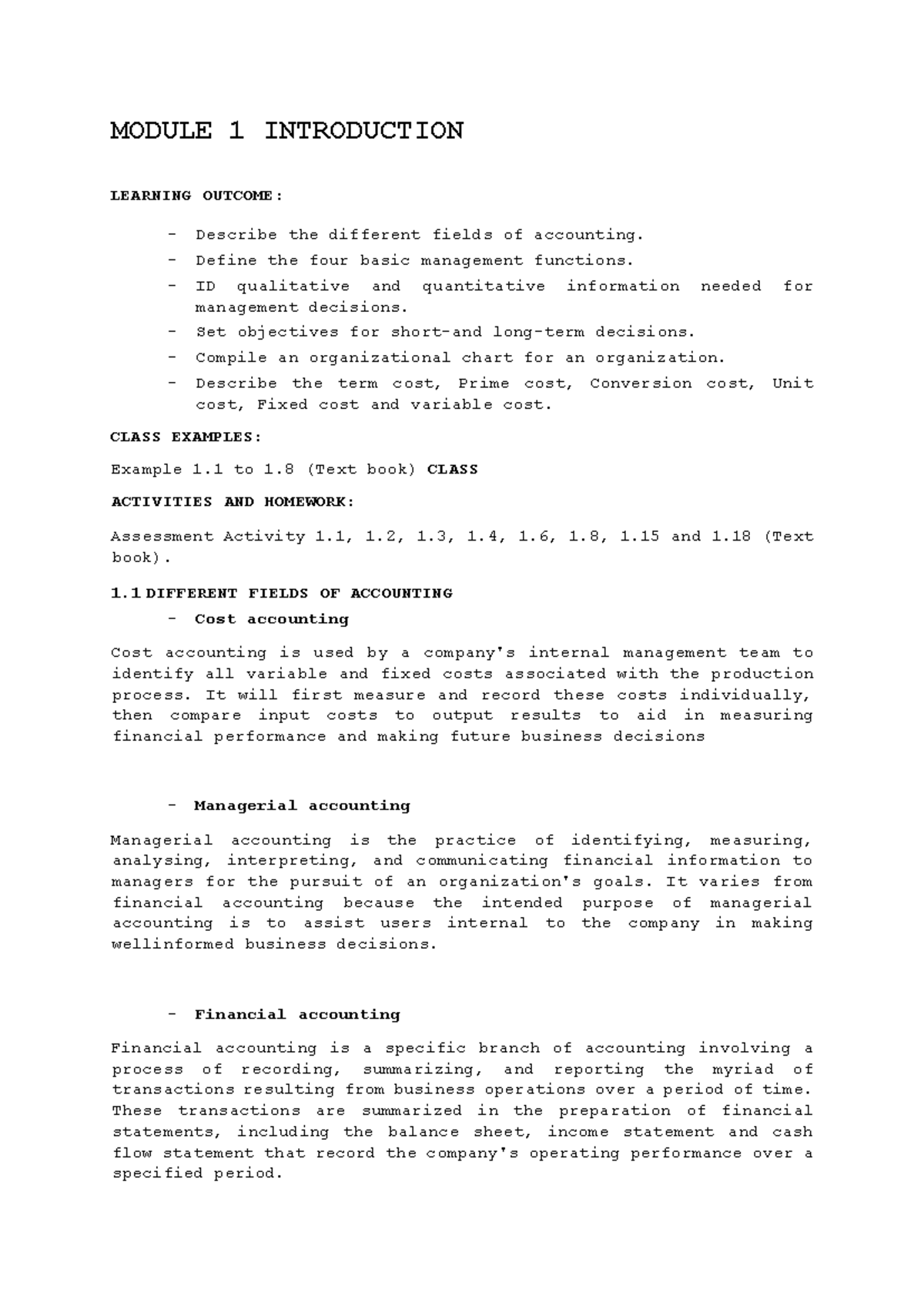 MODULE 1 INTRODUCTION

LEARNING OUTCOME:

- Describe the different fields of accounting.
- Define the four basic management functions.
- ID qualitative and quantitative information needed for management decisions.
- Set objectives for short-and long-term decisions.
- Compile an organizational chart for an organization.
- Describe the term cost, Prime cost, Conversion cost, Unit cost, Fixed cost and variable cost.

CLASS EXAMPLES:

Example 1.1 to 1.8 (Text book) CLASS

ACTIVITIES AND HOMEWORK:

Assessment Activity 1.1, 1.2, 1.3, 1.4, 1.6, 1.8, 1.15 and 1.18 (Text book).

1.1 DIFFERENT FIELDS OF ACCOUNTING

- Cost accounting

Cost accounting is used by a company's internal management team to identify all variable and fixed costs associated with the production process. It will first measure and record these costs individually, then compare input costs to output results to aid in measuring financial performance and making future business decisions

- Managerial accounting

Managerial accounting is the practice of identifying, measuring, analysing, interpreting, and communicating financial information to managers for the pursuit of an organization's goals. It varies from financial accounting because the intended purpose of managerial accounting is to assist users internal to the company in making wellinformed business decisions.

- Financial accounting

Financial accounting is a specific branch of accounting involving a process of recording, summarizing, and reporting the myriad of transactions resulting from business operations over a period of time. These transactions are summarized in the preparation of financial statements, including the balance sheet, income statement and cash flow statement that record the company's operating performance over a specified period.